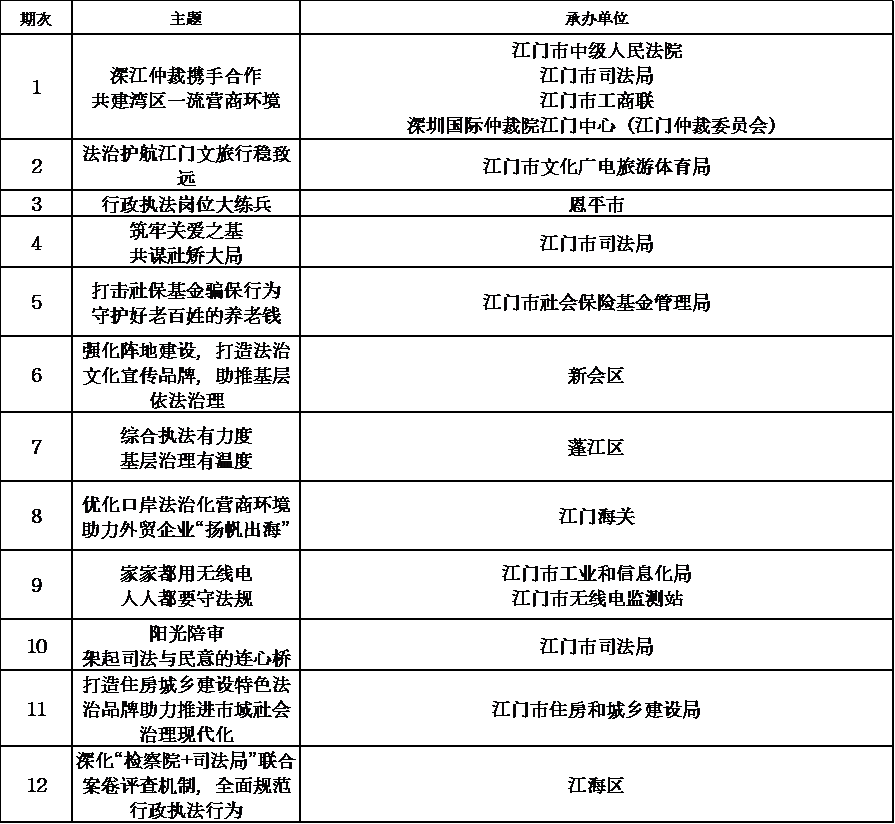 | 期次 | 主题 | 承办单位 |
|---|---|---|
| 1 | 深江仲裁携手合作 共建湾区一流营商环境 | 江门市中级人民法院 江门市司法局 江门市工商联 深圳国际仲裁院江门中心（江门仲裁委员会） |
| 2 | 法治护航江门文旅行稳致远 | 江门市文化广电旅游体育局 |
| 3 | 行政执法岗位大练兵 | 恩平市 |
| 4 | 筑牢关爱之基 共谋社矫大局 | 江门市司法局 |
| 5 | 打击社保基金骗保行为 守护好老百姓的养老钱 | 江门市社会保险基金管理局 |
| 6 | 强化阵地建设，打造法治文化宣传品牌，助推基层依法治理 | 新会区 |
| 7 | 综合执法有力度 基层治理有温度 | 蓬江区 |
| 8 | 优化口岸法治化营商环境 助力外贸企业“扬帆出海” | 江门海关 |
| 9 | 家家都用无线电 人人都要守法规 | 江门市工业和信息化局 江门市无线电监测站 |
| 10 | 阳光陪审 架起司法与民意的连心桥 | 江门市司法局 |
| 11 | 打造住房城乡建设特色法治品牌助力推进市域社会治理现代化 | 江门市住房和城乡建设局 |
| 12 | 深化“检察院+司法局”联合案卷评查机制，全面规范行政执法行为 | 江海区 |